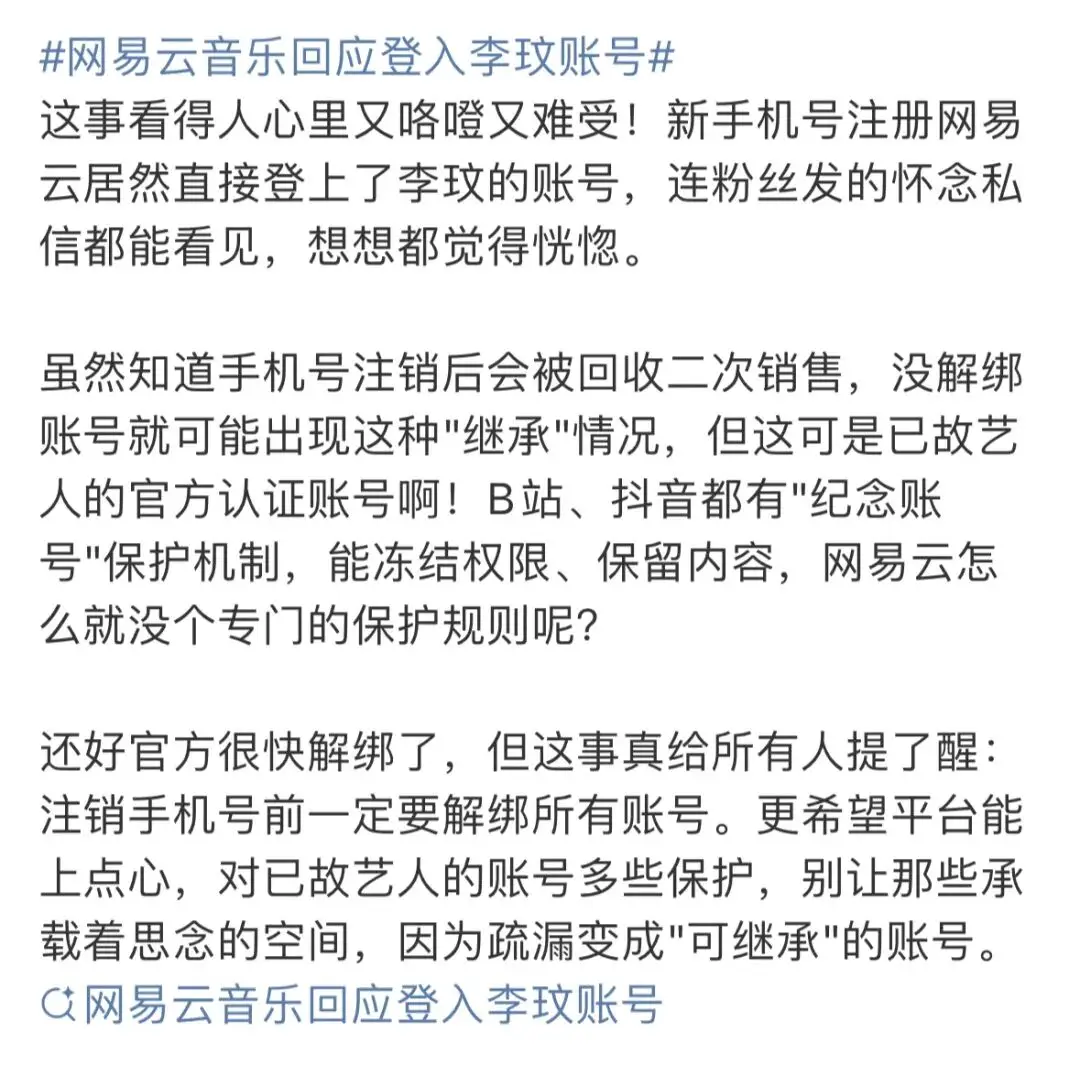 #网易云音乐回应登入李玟账号#
这事看得人心里又咯噔又难受！新手机号注册网易云居然直接登上了李玟的账号，连粉丝发的怀念私信都能看见，想想都觉得恍惚。

虽然知道手机号注销后会被回收二次销售，没解绑账号就可能出现这种"继承"情况，但这可是已故艺人的官方认证账号啊！B站、抖音都有"纪念账号"保护机制，能冻结权限、保留内容，网易云怎么就没个专门的保护规则呢？

还好官方很快解绑了，但这事真给所有人提了醒：注销手机号前一定要解绑所有账号。更希望平台能上点心，对已故艺人的账号多些保护，别让那些承载着思念的空间，因为疏漏变成"可继承"的账号。
网易云音乐回应登入李玟账号